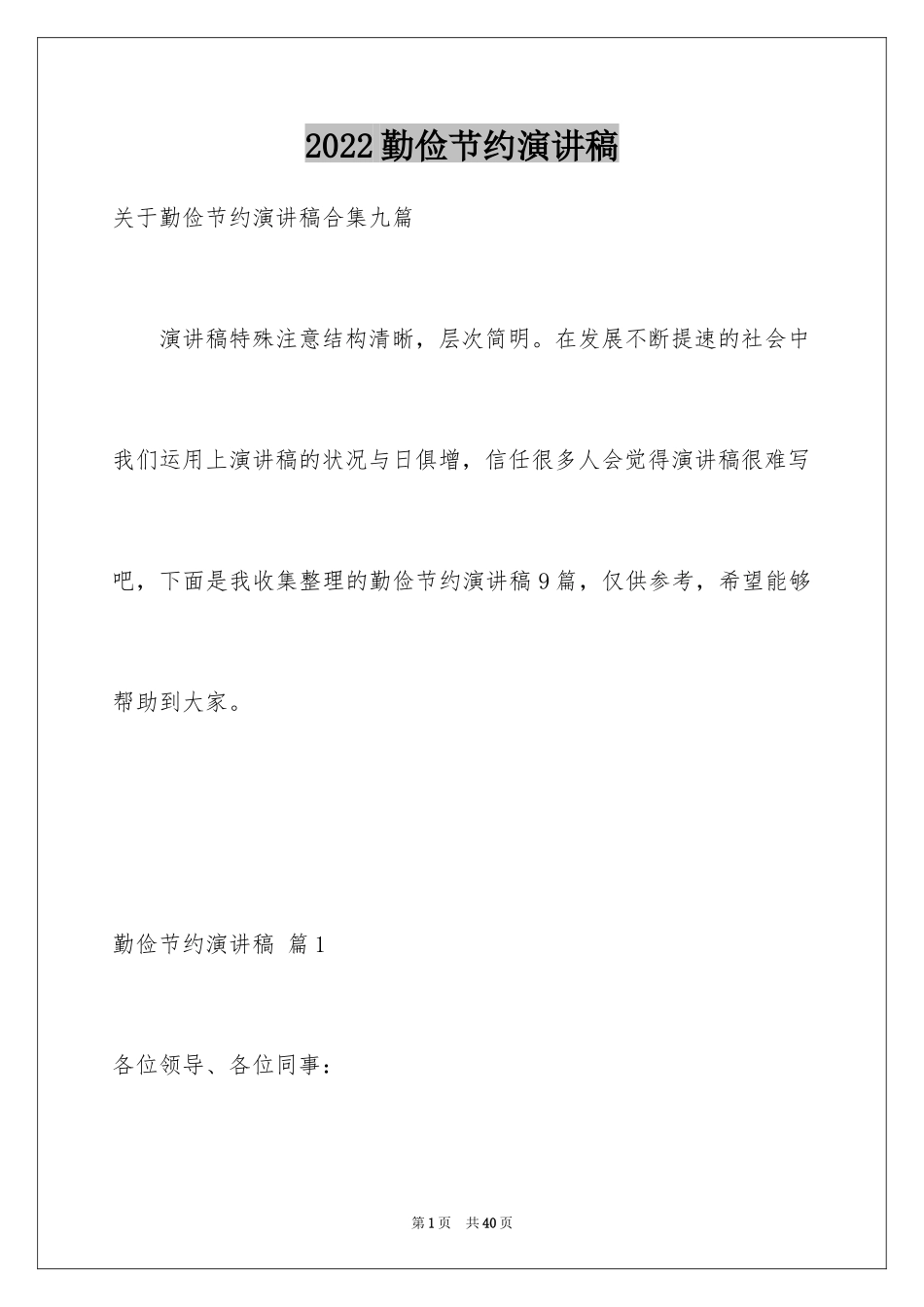 2022勤俭节约演讲稿

关于勤俭节约演讲稿合集九篇

演讲稿特殊注意结构清晰，层次简明。在发展不断提速的社会中我们运用上演讲稿的状况与日俱增，信任很多人会觉得演讲稿很难写吧，下面是我收集整理的勤俭节约演讲稿9篇，仅供参考，希望能够帮助到大家。

勤俭节约演讲稿 篇1

各位领导、各位同事：

第1页 共40页